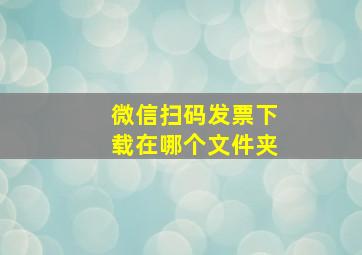 微信扫码发票下载在哪个文件夹